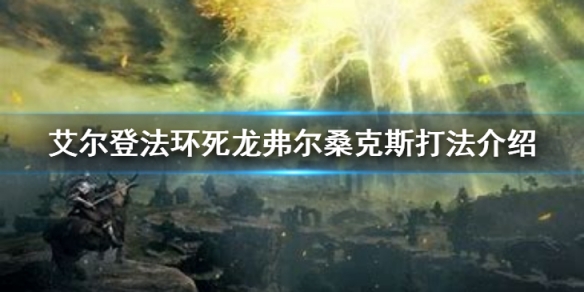 艾尔登法环死龙弗尔桑克斯打法介绍